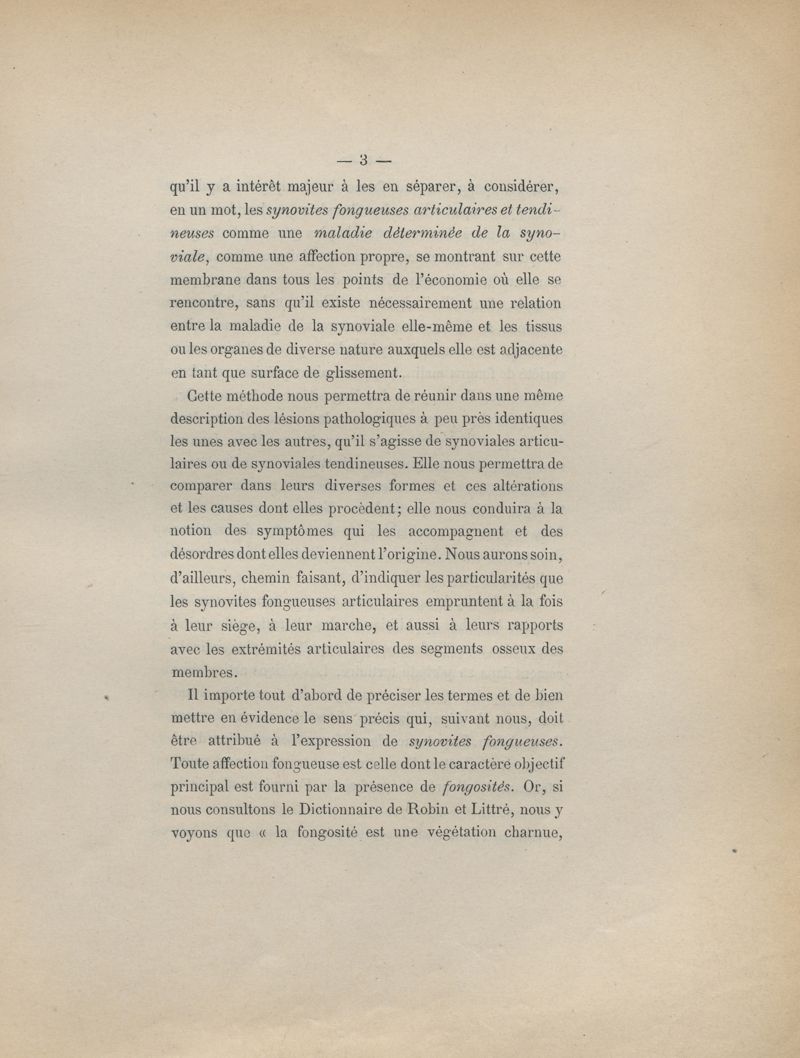 — 3 —

qu'il y a intérêt majeur à les en séparer, à considérer, en un mot, les synovites fongueuses articulaires et tendineuses comme une maladie déterminée de la synoviale, comme une affection propre, se montrant sur cette membrane dans tous les points de l'économie où elle se rencontre, sans qu'il existe nécessairement une relation entre la maladie de la synoviale elle-même et les tissus ou les organes de diverse nature auxquels elle est adjacente en tant que surface de glissement.

Cette méthode nous permettra de réunir dans une même description des lésions pathologiques à peu près identiques les unes avec les autres, qu'il s'agisse de synoviales articulaires ou de synoviales tendineuses. Elle nous permettra de comparer dans leurs diverses formes et ces altérations et les causes dont elles procèdent; elle nous conduira à la notion des symptômes qui les accompagnent et des désordres dont elles deviennent l'origine. Nous aurons soin, d'ailleurs, chemin faisant, d'indiquer les particularités que les synovites fongueuses articulaires empruntent à la fois à leur siège, à leur marche, et aussi à leurs rapports avec les extrémités articulaires des segments osseux des membres.

Il importe tout d'abord de préciser les termes et de bien mettre en évidence le sens précis qui, suivant nous, doit être attribué à l'expression de synovites fongueuses. Toute affection fongueuse est celle dont le caractère objectif principal est fourni par la présence de fongosités. Or, si nous consultons le Dictionnaire de Robin et Littré, nous y voyons que « la fongosité est une végétation charnue,